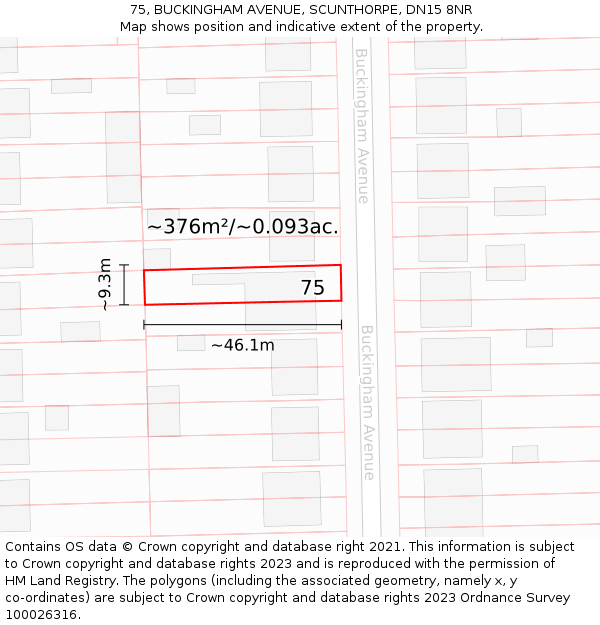 75, BUCKINGHAM AVENUE, SCUNTHORPE, DN15 8NR
Map shows position and indicative extent of the property.

Buckingham Avenue

~376m²/~0.093ac.

~9.3m

75

~46.1m

Buckingham Avenue

Contains OS data © Crown copyright and database right 2021. This information is subject to Crown copyright and database rights 2023 and is reproduced with the permission of HM Land Registry. The polygons (including the associated geometry, namely x, y co-ordinates) are subject to Crown copyright and database rights 2023 Ordnance Survey 100026316.